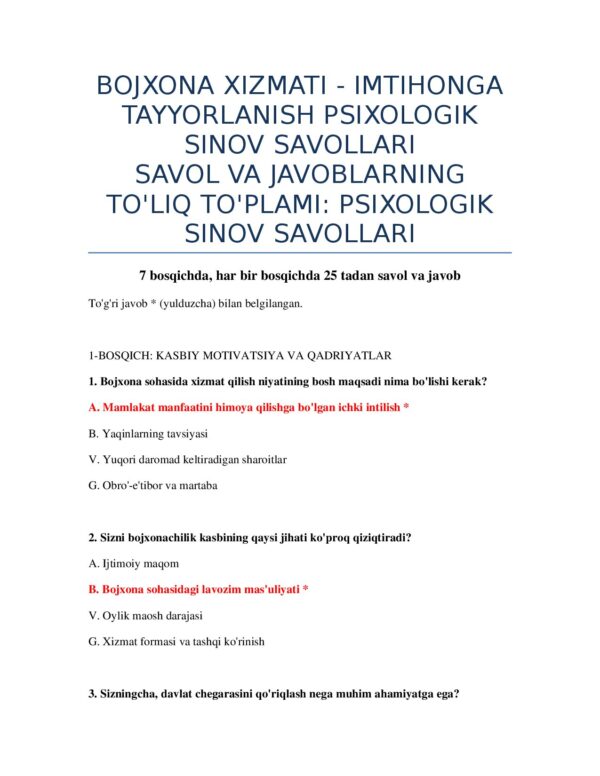 BOJXONA XIZMATI - IMTIHONGA TAYYORLANISH PSIXOLOGIK SINOV SAVOLLARI
SAVOL VA JAVOBLARNING TO'LIQ TO'PLAMI: PSIXOLOGIK SINOV SAVOLLARI

7 bosqichda, har bir bosqichda 25 tadan savol va javob

To'g'ri javob * (yulduzcha) bilan belgilangan.

1-BOSQICH: KASBIY MOTIVATSIYA VA QADRIYATLAR

1. Bojxona sohasida xizmat qilish niyatining bosh maqsadi nima bo'lishi kerak?

A. Mamlakat manfaatini himoya qilishga bo'lgan ichki intilish *

B. Yaqinlarning tavsiyasi

V. Yuqori daromad keltiradigan sharoitlar

G. Obro'-e'tibor va martaba

2. Sizni bojxonachilik kasbining qaysi jihati ko'proq qiziqtiradi?

A. Ijtimoiy maqom

B. Bojxona sohasidagi lavozim mas'uliyati *

V. Oylik maosh darajasi

G. Xizmat formasi va tashqi ko'rinish

3. Sizningcha, davlat chegarasini qo'riqlash nega muhim ahamiyatga ega?